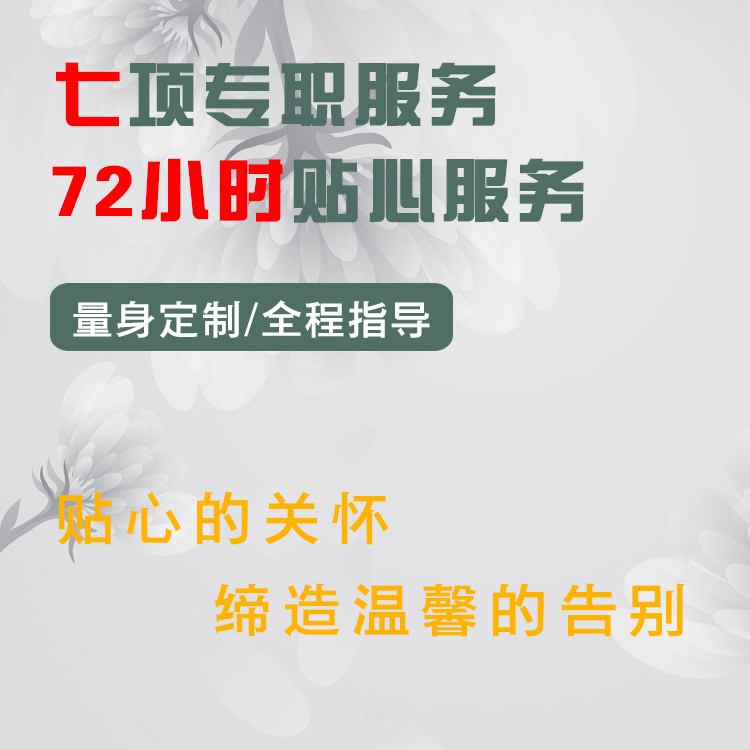 七项专职服务
72小时贴心服务

量身定制/全程指导

贴心的关怀
缔造温馨的告别